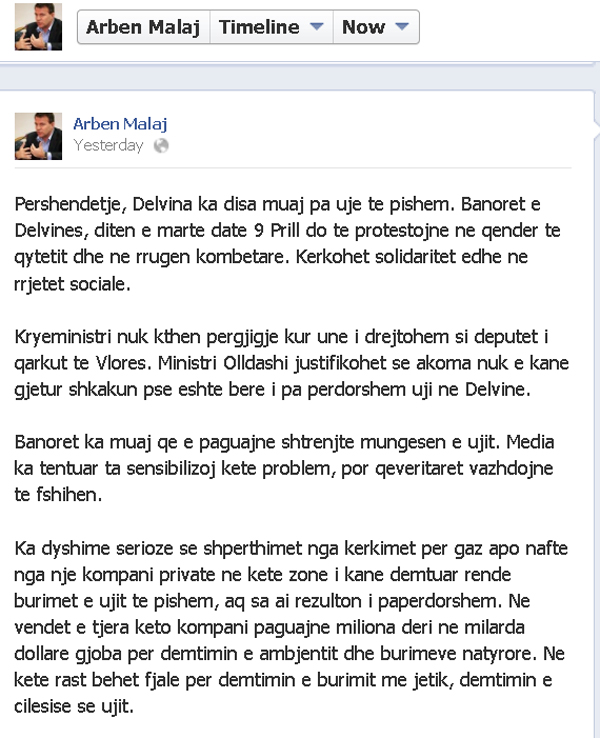 Arben Malaj Timeline Now

Arben Malaj
Yesterday

Pershendetje, Delvina ka disa muaj pa uje te pishem. Banoret e Delvines, diten e marte date 9 Prill do te protestojne ne qender te qytetit dhe ne rrugen kombetare. Kerkohet solidaritet edhe ne rrjetet sociale.

Kryeministri nuk kthen pergjigje kur une i drejtohem si deputet i qarkut te Vlores. Ministri Olldashi justifikohet se akoma nuk e kane gjetur shkakun pse eshte bere i pa perdorshem uji ne Delvine.

Banoret ka muaj qe e paguajne shtrenjte mungesen e ujit. Media ka tentuar ta sensibilizoj kete problem, por qeveritaret vazhdojne te fshihen.

Ka dyshime serioze se shperthimet nga kerkimet per gaz apo nafte nga nje kompani private ne kete zone i kane demtuar rende burimet e ujit te pishem, aq sa ai rezulton i paperdorshem. Ne vendet e tjera keto kompani paguajne miliona deri ne milarda dollare gjoba per demtimin e ambjentit dhe burimeve natyrore. Ne kete rast behet fjale per demtimin e burimit me jetik, demtimin e cilesise se ujit.